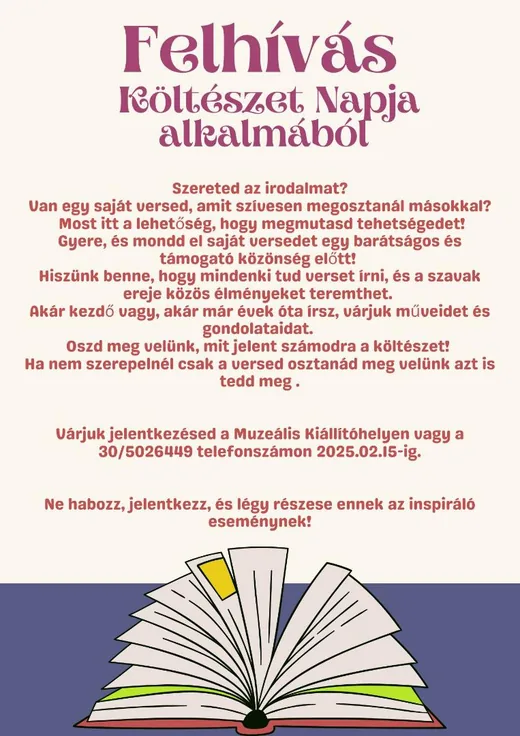 Felhívás
Költészet Napja alkalmából

Szereted az irodalmat?
Van egy saját versed, amit szívesen megosztanál másokkal?
Most itt a lehetőség, hogy megmutasd tehetségedet!
Gyere, és mondd el saját versedet egy barátságos és támogató közönség előtt!
Hiszünk benne, hogy mindenki tud verset írni, és a szavak ereje közös élményeket teremthet.
Akár kezdő vagy, akár már évek óta írsz, várjuk műveidet és gondolataidat.
Oszd meg velünk, mit jelent számodra a költészet!
Ha nem szerepelnél csak a versed osztanád meg velünk azt is tedd meg .

Várjuk jelentkezésed a Muzeális Kiállítóhelyen vagy a 30/5026449 telefonszámon 2025.02.15-ig.

Ne habozz, jelentkezz, és légy részese ennek az inspiráló eseménynek!